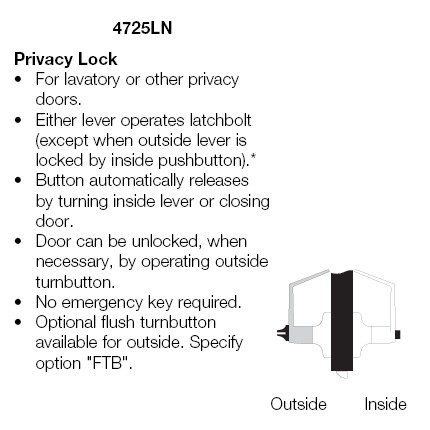 4725LN

Privacy Lock
• For lavatory or other privacy doors.
• Either lever operates latchbolt (except when outside lever is locked by inside pushbutton).*
• Button automatically releases by turning inside lever or closing door.
• Door can be unlocked, when necessary, by operating outside turnbutton.
• No emergency key required.
• Optional flush turnbutton available for outside. Specify option "FTB".

Outside Inside